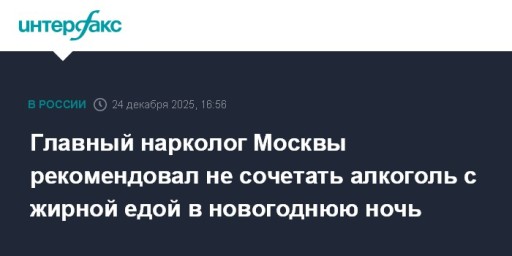 интерфакс

В РОССИИ 24 декабря 2025, 16:56

Главный нарколог Москвы рекомендовал не сочетать алкоголь с жирной едой в новогоднюю ночь